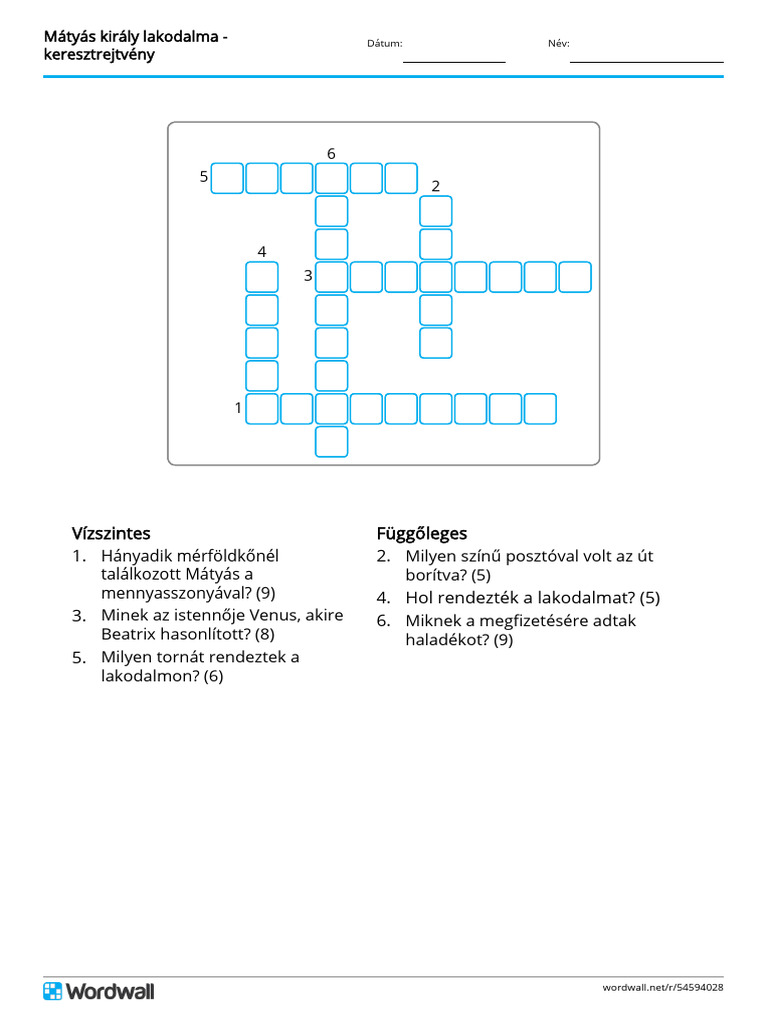 Mátyás király lakodalma - keresztrejtvény

Dátum:

Név:

6
5
2
4
3
1

Vízszintes
1. Hányadik mérföldkőnél találkozott Mátyás a mennyasszonyával? (9)
3. Minek az istennője Venus, akire Beatrix hasonlított? (8)
5. Milyen tornát rendeztek a lakodalmon? (6)

Függőleges
2. Milyen színű posztóval volt az út borítva? (5)
4. Hol rendezték a lakodalmat? (5)
6. Miknek a megfizetésére adtak haladékot? (9)

Wordwall

wordwall.net/r/54594028